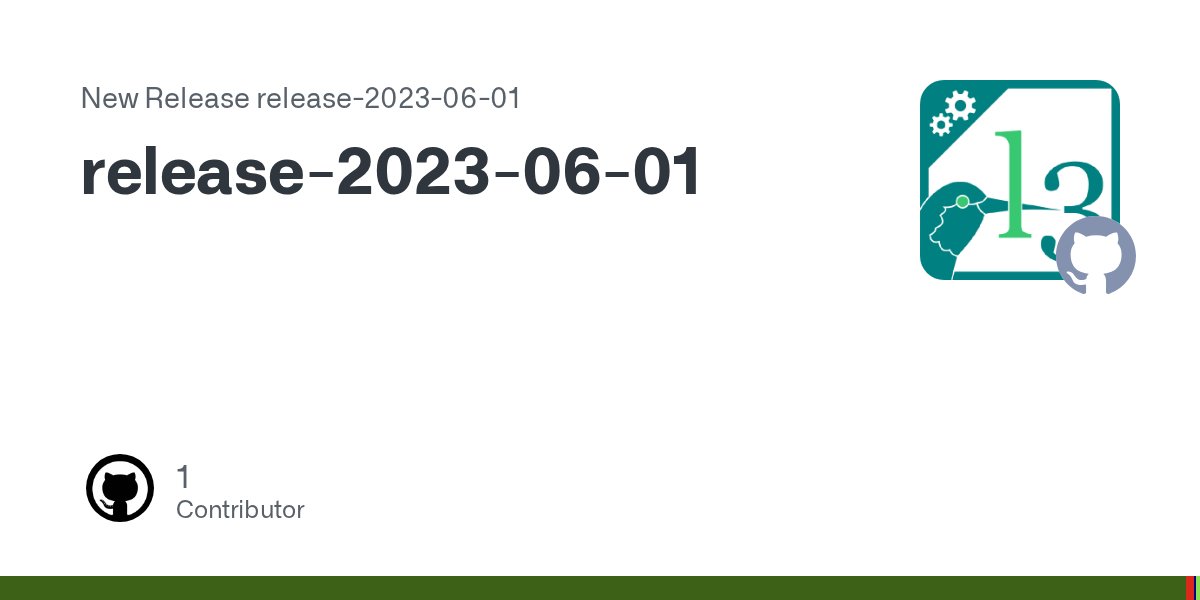 New Release release-2023-06-01

release-2023-06-01

l3

1
Contributor